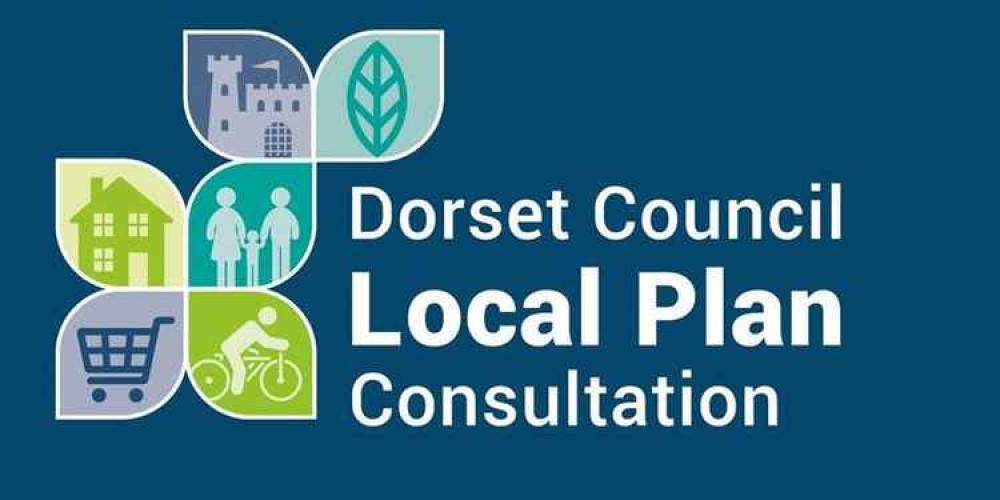 Dorset Council
Local Plan
Consultation